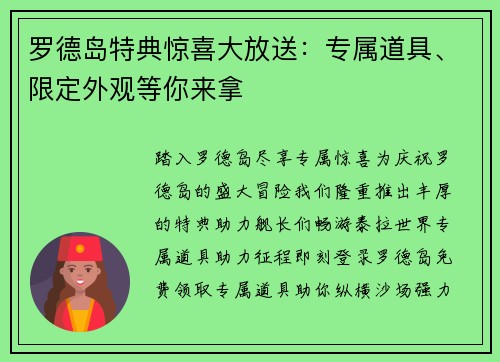 罗德岛特典惊喜大放送：专属道具、限定外观等你来拿

踏入罗德岛尽享专属惊喜为庆祝罗德岛的盛大冒险我们隆重推出丰厚的特典助力舰长们畅游泰拉世界专属道具助力征程即刻登录罗德岛免费领取专属道具助你纵横沙场强力